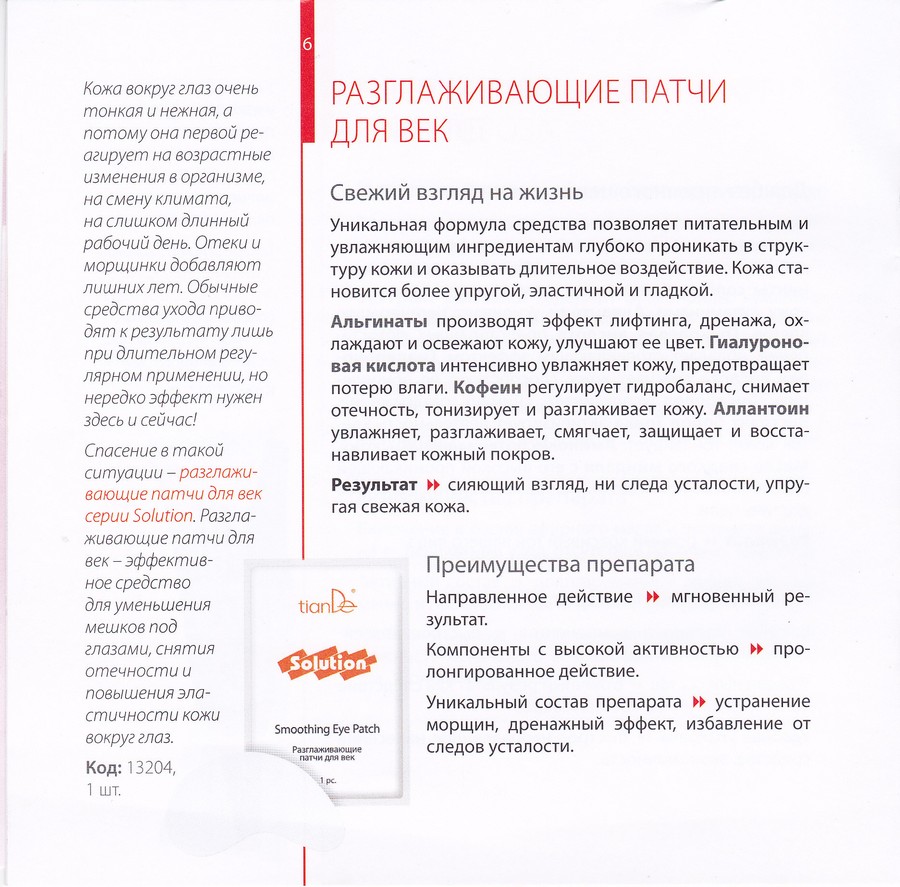 Кожа вокруг глаз очень тонкая и нежная, а потому она первой реагирует на возрастные изменения в организме, на смену климата, на слишком длинный рабочий день. Отеки и морщинки добавляют лишних лет. Обычные средства ухода приводят к результату лишь при длительном регулярном применении, но нередко эффект нужен здесь и сейчас!

Спасение в такой ситуации – разглаживающие патчи для век серии Solution. Разглаживающие патчи для век – эффективное средство для уменьшения мешков под глазами, снятия отечности и повышения эластичности кожи вокруг глаз.

Код: 13204, 1 шт.

tianDe
Solution
Smoothing Eye Patch
Разглаживающие патчи для век
1 pc.

6

РАЗГЛАЖИВАЮЩИЕ ПАТЧИ ДЛЯ ВЕК

Свежий взгляд на жизнь

Уникальная формула средства позволяет питательным и увлажняющим ингредиентам глубоко проникать в структуру кожи и оказывать длительное воздействие. Кожа становится более упругой, эластичной и гладкой.

Альгинаты производят эффект лифтинга, дренажа, охлаждают и освежают кожу, улучшают ее цвет. Гиалуроновая кислота интенсивно увлажняет кожу, предотвращает потерю влаги. Кофеин регулирует гидробаланс, снимает отечность, тонизирует и разглаживает кожу. Аллантоин увлажняет, разглаживает, смягчает, защищает и восстанавливает кожный покров.

Результат ▸▸ сияющий взгляд, ни следа усталости, упругая свежая кожа.

Преимущества препарата

Направленное действие ▸▸ мгновенный результат.

Компоненты с высокой активностью ▸▸ пролонгированное действие.

Уникальный состав препарата ▸▸ устранение морщин, дренажный эффект, избавление от следов усталости.